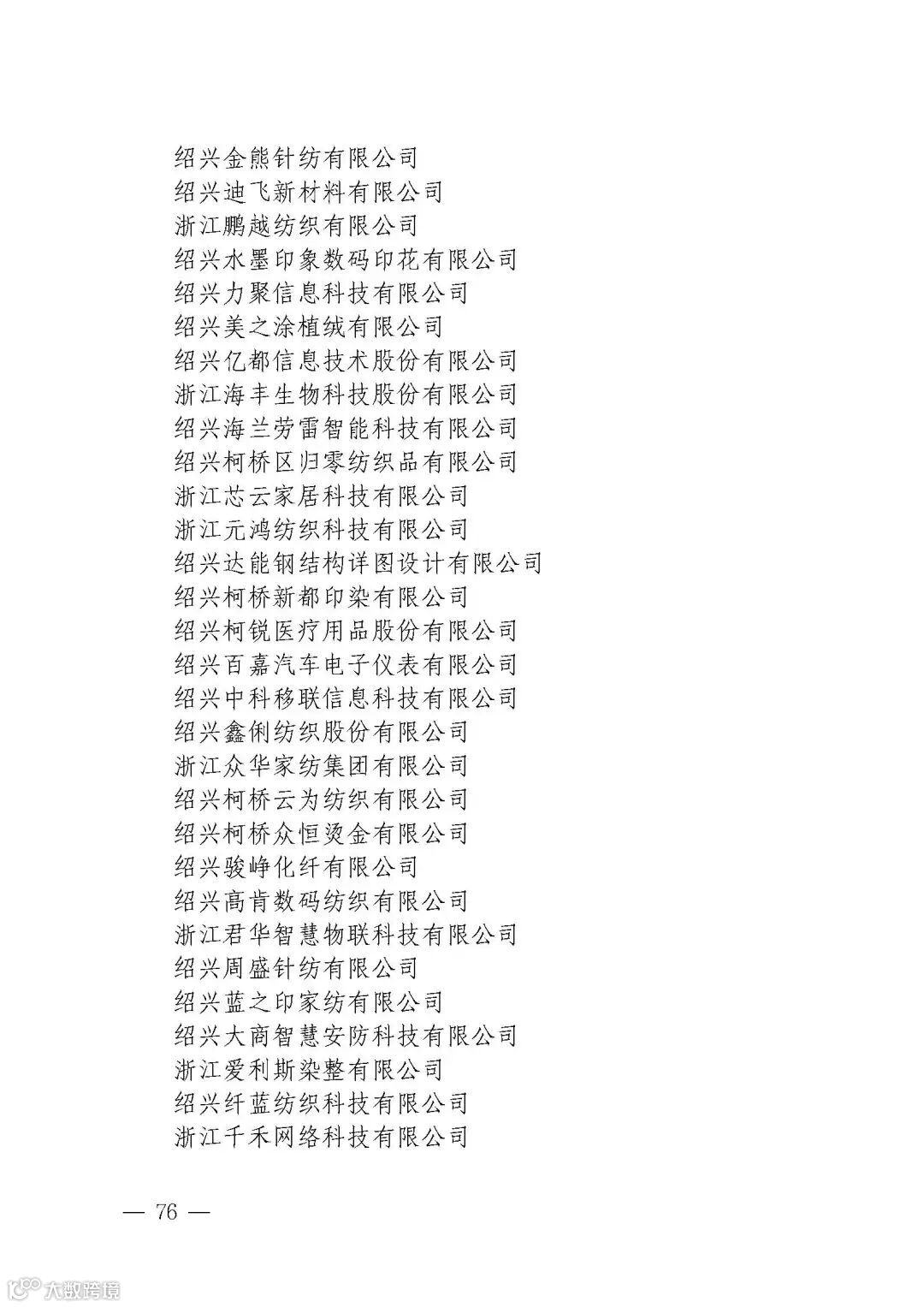 绍兴金熊针纺有限公司
绍兴迪飞新材料有限公司
浙江鹏越纺织有限公司
绍兴水墨印象数码印花有限公司
绍兴力聚信息科技有限公司
绍兴美之涂植绒有限公司
绍兴亿都信息技术股份有限公司
浙江海丰生物科技股份有限公司
绍兴海兰劳雷智能科技有限公司
绍兴柯桥区归零纺织品有限公司
浙江芯云家居科技有限公司
浙江元鸿纺织科技有限公司
绍兴达能钢结构详图设计有限公司
绍兴柯桥新都印染有限公司
绍兴柯锐医疗用品股份有限公司
绍兴百嘉汽车电子仪表有限公司
绍兴中科移联信息科技有限公司
绍兴鑫俐纺织股份有限公司
浙江众华家纺集团有限公司
绍兴柯桥云为纺织有限公司
绍兴柯桥众恒烫金有限公司
绍兴骏峥化纤有限公司
绍兴高肯数码纺织有限公司
浙江君华智慧物联科技有限公司
绍兴周盛针纺有限公司
绍兴蓝之印家纺有限公司
绍兴大商智慧安防科技有限公司
浙江爱利斯染整有限公司
绍兴纤蓝纺织科技有限公司
浙江千禾网络科技有限公司

— 76 —

大数跨境